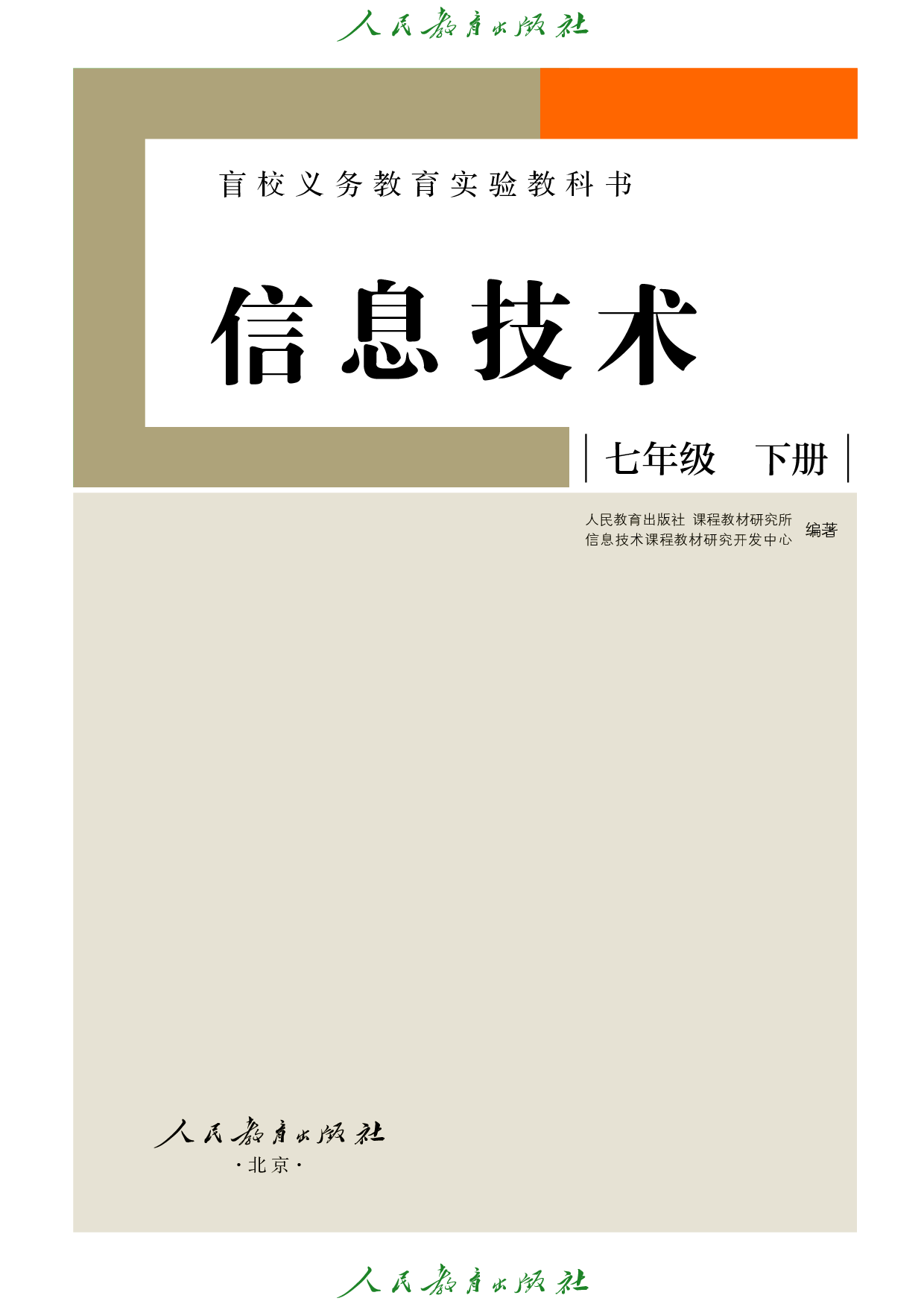 人民教育出版社

盲校义务教育实验教科书

信息技术

七年级　下册

人民教育出版社　课程教材研究所
信息技术课程教材研究开发中心　编著

人民教育出版社
·北京·

人民教育出版社